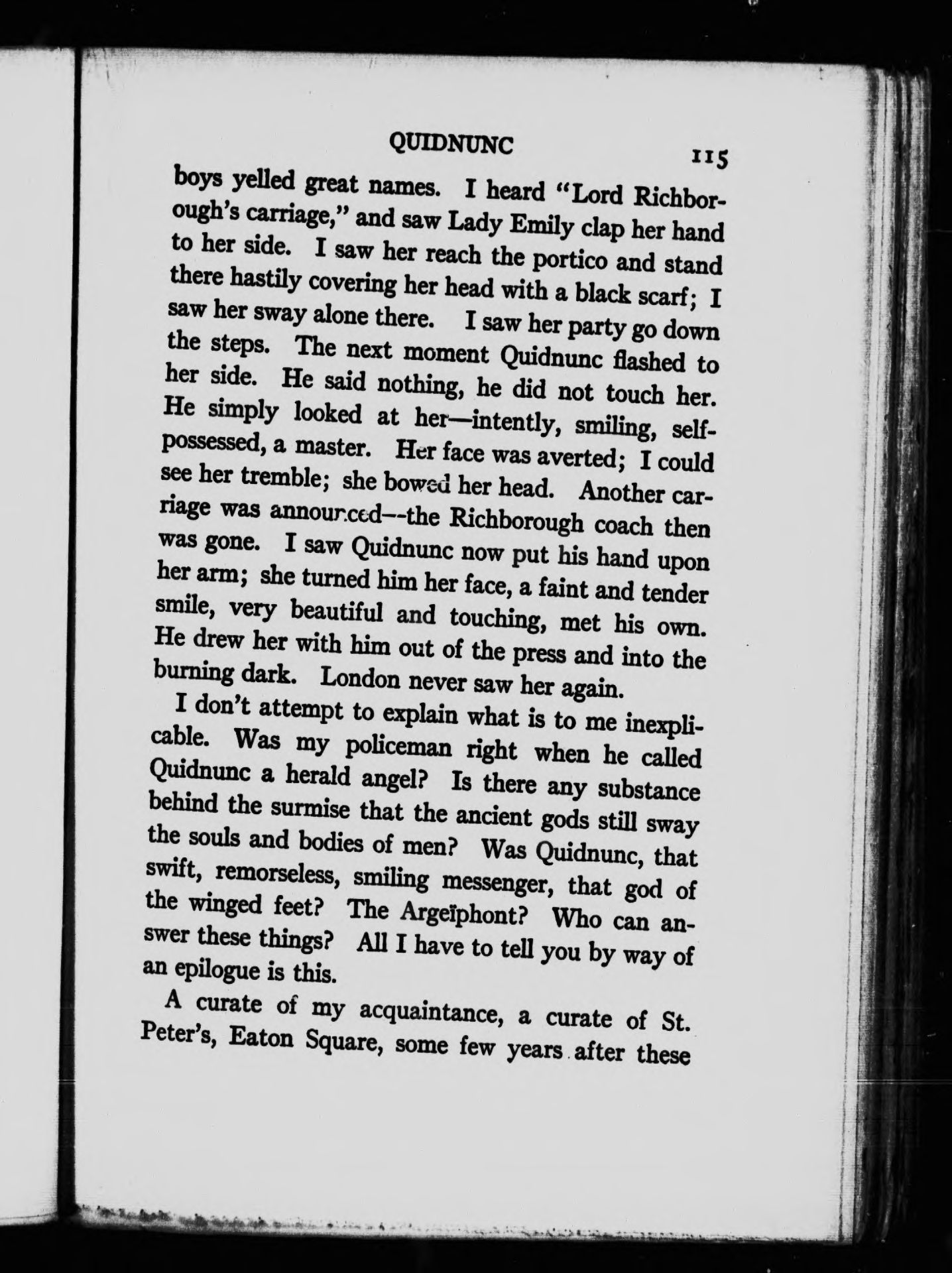 QUIDNUNC 115

boys yelled great names. I heard "Lord Richborough's carriage," and saw Lady Emily clap her hand to her side. I saw her reach the portico and stand there hastily covering her head with a black scarf; I saw her sway alone there. I saw her party go down the steps. The next moment Quidnunc flashed to her side. He said nothing, he did not touch her. He simply looked at her—intently, smiling, self-possessed, a master. Her face was averted; I could see her tremble; she bowed her head. Another carriage was announced—the Richborough coach then was gone. I saw Quidnunc now put his hand upon her arm; she turned him her face, a faint and tender smile, very beautiful and touching, met his own. He drew her with him out of the press and into the burning dark. London never saw her again.

I don't attempt to explain what is to me inexplicable. Was my policeman right when he called Quidnunc a herald angel? Is there any substance behind the surmise that the ancient gods still sway the souls and bodies of men? Was Quidnunc, that swift, remorseless, smiling messenger, that god of the winged feet? The Argeïphont? Who can answer these things? All I have to tell you by way of an epilogue is this.

A curate of my acquaintance, a curate of St. Peter's, Eaton Square, some few years after these